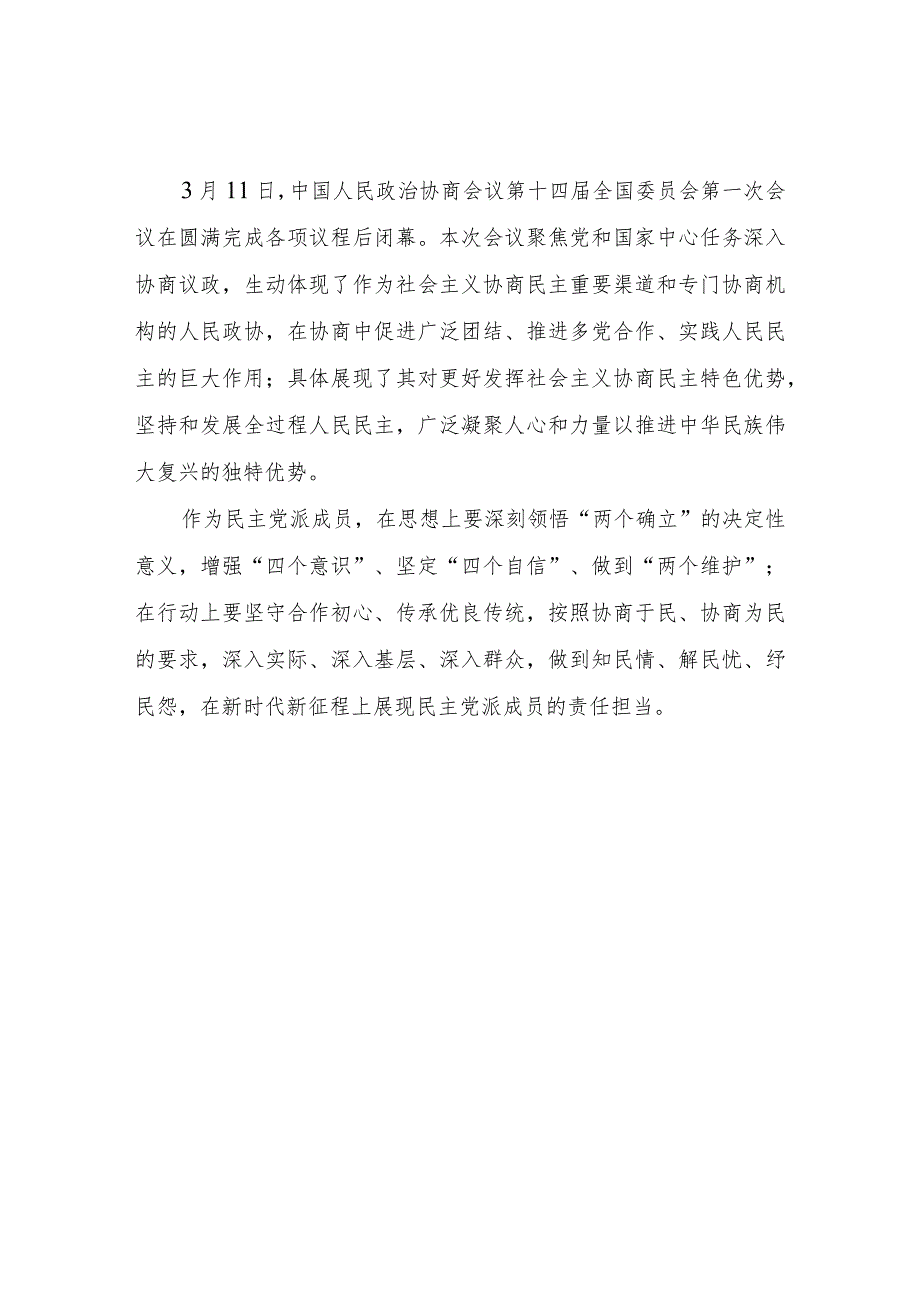 3月11日，中国人民政治协商会议第十四届全国委员会第一次会议在圆满完成各项议程后闭幕。本次会议聚焦党和国家中心任务深入协商议政，生动体现了作为社会主义协商民主重要渠道和专门协商机构的人民政协，在协商中促进广泛团结、推进多党合作、实践人民民主的巨大作用；具体展现了其对更好发挥社会主义协商民主特色优势，坚持和发展全过程人民民主，广泛凝聚人心和力量以推进中华民族伟大复兴的独特优势。

作为民主党派成员，在思想上要深刻领悟“两个确立”的决定性意义，增强“四个意识”、坚定“四个自信”、做到“两个维护”；在行动上要坚守合作初心、传承优良传统，按照协商于民、协商为民的要求，深入实际、深入基层、深入群众，做到知民情、解民忧、纾民怨，在新时代新征程上展现民主党派成员的责任担当。